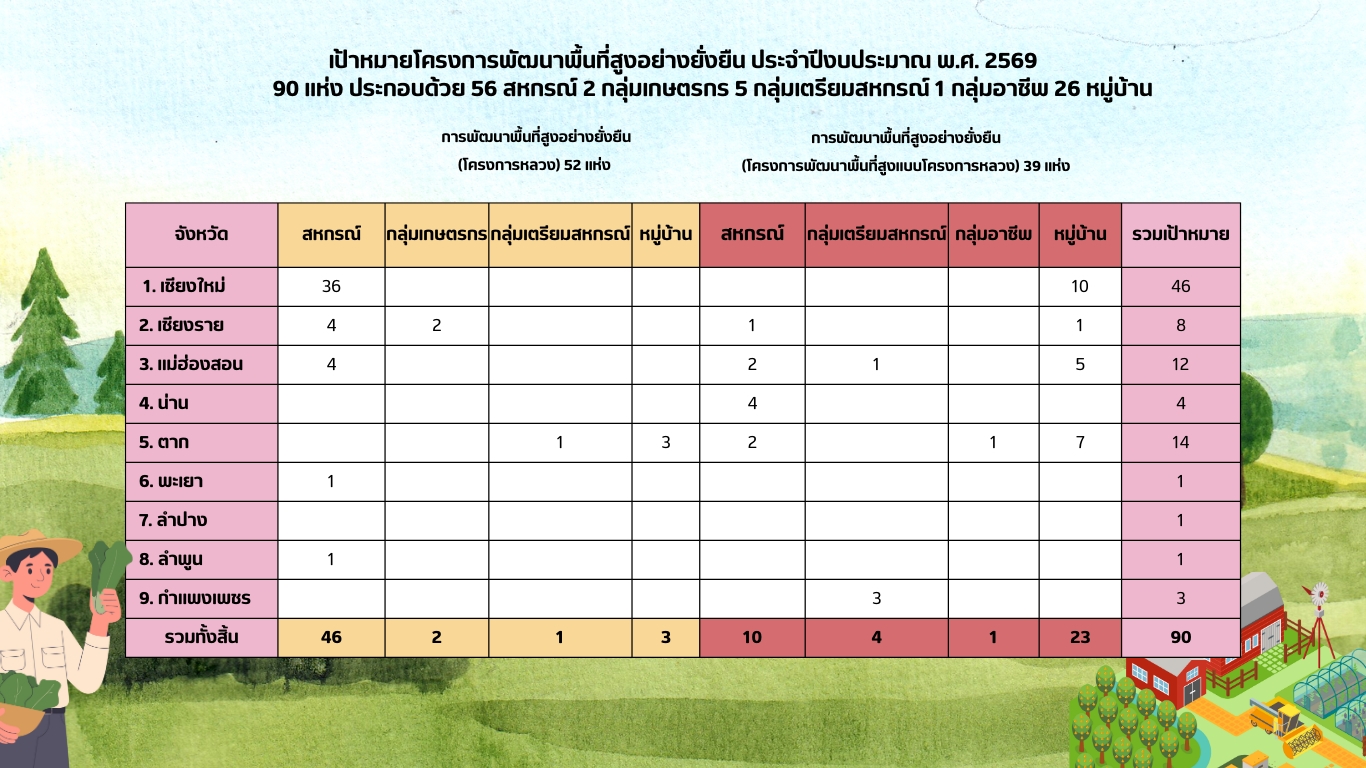 เป้าหมายโครงการพัฒนาพื้นที่สูงอย่างยั่งยืน ประจำปีงบประมาณ พ.ศ. 2569
90 แห่ง ประกอบด้วย 56 สหกรณ์ 2 กลุ่มเกษตรกร 5 กลุ่มเตรียมสหกรณ์ 1 กลุ่มอาชีพ 26 หมู่บ้าน

การพัฒนาพื้นที่สูงอย่างยั่งยืน
(โครงการหลวง) 52 แห่ง

การพัฒนาพื้นที่สูงอย่างยั่งยืน
(โครงการพัฒนาพื้นที่สูงแบบโครงการหลวง) 39 แห่ง

| จังหวัด | สหกรณ์ | กลุ่มเกษตรกร | กลุ่มเตรียมสหกรณ์ | หมู่บ้าน | สหกรณ์ | กลุ่มเตรียมสหกรณ์ | กลุ่มอาชีพ | หมู่บ้าน | รวมเป้าหมาย |
|---|---|---|---|---|---|---|---|---|---|
| 1. เชียงใหม่ | 36 | | | | | | | 10 | 46 |
| 2. เชียงราย | 4 | 2 | | | 1 | | | 1 | 8 |
| 3. แม่ฮ่องสอน | 4 | | | | 2 | 1 | | 5 | 12 |
| 4. น่าน | | | | | 4 | | | | 4 |
| 5. ตาก | | | 1 | 3 | 2 | | 1 | 7 | 14 |
| 6. พะเยา | 1 | | | | | | | | 1 |
| 7. ลำปาง | | | | | | | | | 1 |
| 8. ลำพูน | 1 | | | | | | | | 1 |
| 9. กำแพงเพชร | | | | | | 3 | | | 3 |
| รวมทั้งสิ้น | 46 | 2 | 1 | 3 | 10 | 4 | 1 | 23 | 90 |